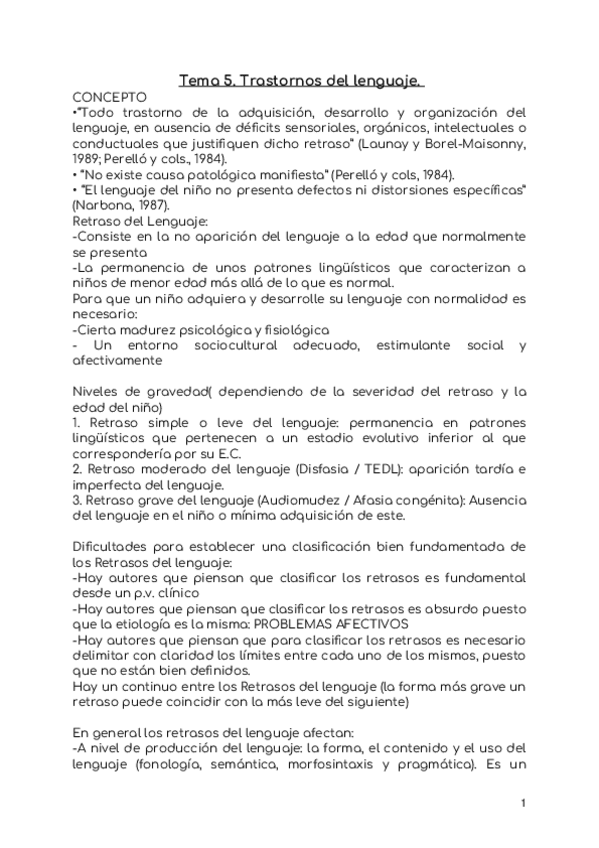 Tema 5. Trastornos del lenguaje.

CONCEPTO
•"Todo trastorno de la adquisición, desarrollo y organización del lenguaje, en ausencia de déficits sensoriales, orgánicos, intelectuales o conductuales que justifiquen dicho retraso" (Launay y Borel-Maisonny, 1989; Perelló y cols., 1984).
• "No existe causa patológica manifiesta" (Perelló y cols, 1984).
• "El lenguaje del niño no presenta defectos ni distorsiones específicas" (Narbona, 1987).
Retraso del Lenguaje:
-Consiste en la no aparición del lenguaje a la edad que normalmente se presenta
-La permanencia de unos patrones lingüísticos que caracterizan a niños de menor edad más allá de lo que es normal.
Para que un niño adquiera y desarrolle su lenguaje con normalidad es necesario:
-Cierta madurez psicológica y fisiológica
- Un entorno sociocultural adecuado, estimulante social y afectivamente

Niveles de gravedad( dependiendo de la severidad del retraso y la edad del niño)
1. Retraso simple o leve del lenguaje: permanencia en patrones lingüísticos que pertenecen a un estadio evolutivo inferior al que correspondería por su E.C.
2. Retraso moderado del lenguaje (Disfasia / TEDL): aparición tardía e imperfecta del lenguaje.
3. Retraso grave del lenguaje (Audiomudez / Afasia congénita): Ausencia del lenguaje en el niño o mínima adquisición de este.

Dificultades para establecer una clasificación bien fundamentada de los Retrasos del lenguaje:
-Hay autores que piensan que clasificar los retrasos es fundamental desde un p.v. clínico
-Hay autores que piensan que clasificar los retrasos es absurdo puesto que la etiología es la misma: PROBLEMAS AFECTIVOS
-Hay autores que piensan que para clasificar los retrasos es necesario delimitar con claridad los límites entre cada uno de los mismos, puesto que no están bien definidos.
Hay un continuo entre los Retrasos del lenguaje (la forma más grave un retraso puede coincidir con la más leve del siguiente)

En general los retrasos del lenguaje afectan:
-A nivel de producción del lenguaje: la forma, el contenido y el uso del lenguaje (fonología, semántica, morfosintaxis y pragmática). Es un

1